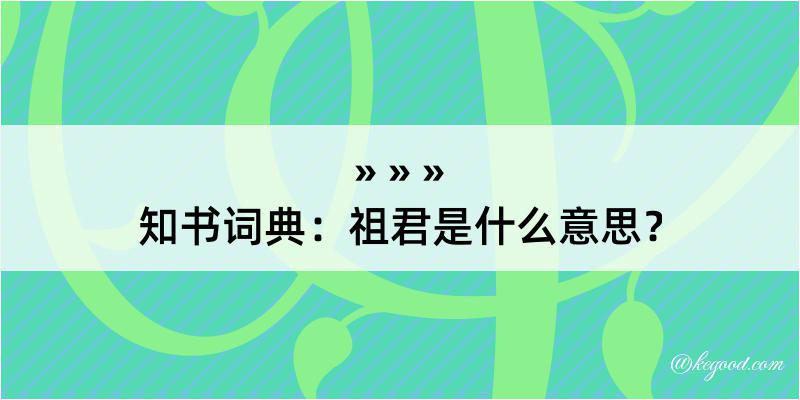 » » »
知书词典：祖君是什么意思？

@kegood.com